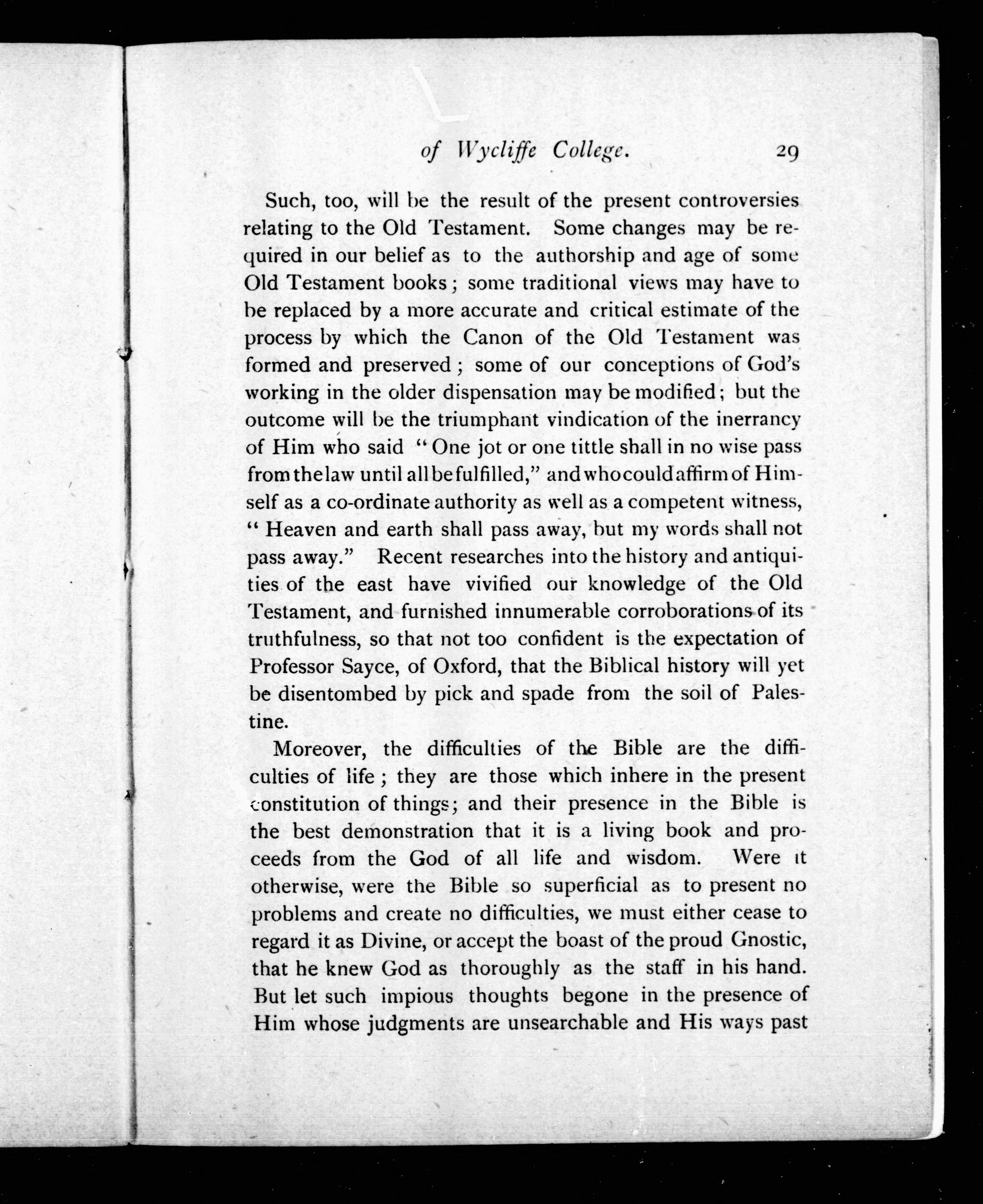 of Wycliffe College. 29

Such, too, will be the result of the present controversies relating to the Old Testament. Some changes may be required in our belief as to the authorship and age of some Old Testament books; some traditional views may have to be replaced by a more accurate and critical estimate of the process by which the Canon of the Old Testament was formed and preserved; some of our conceptions of God's working in the older dispensation may be modified; but the outcome will be the triumphant vindication of the inerrancy of Him who said "One jot or one tittle shall in no wise pass from the law until all be fulfilled," and who could affirm of Himself as a co-ordinate authority as well as a competent witness, "Heaven and earth shall pass away, but my words shall not pass away." Recent researches into the history and antiquities of the east have vivified our knowledge of the Old Testament, and furnished innumerable corroborations of its truthfulness, so that not too confident is the expectation of Professor Sayce, of Oxford, that the Biblical history will yet be disentombed by pick and spade from the soil of Palestine.

Moreover, the difficulties of the Bible are the difficulties of life; they are those which inhere in the present constitution of things; and their presence in the Bible is the best demonstration that it is a living book and proceeds from the God of all life and wisdom. Were it otherwise, were the Bible so superficial as to present no problems and create no difficulties, we must either cease to regard it as Divine, or accept the boast of the proud Gnostic, that he knew God as thoroughly as the staff in his hand. But let such impious thoughts begone in the presence of Him whose judgments are unsearchable and His ways past